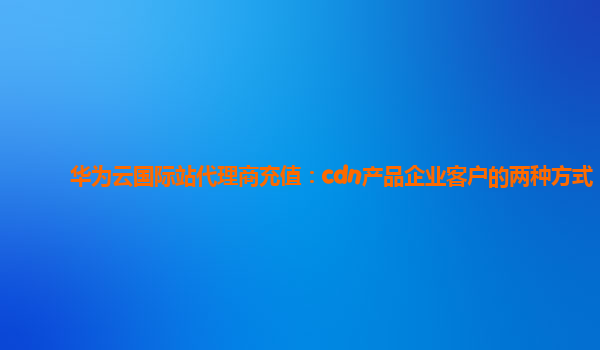 华为云国际站代理商充值：cdn产品企业客户的两种方式